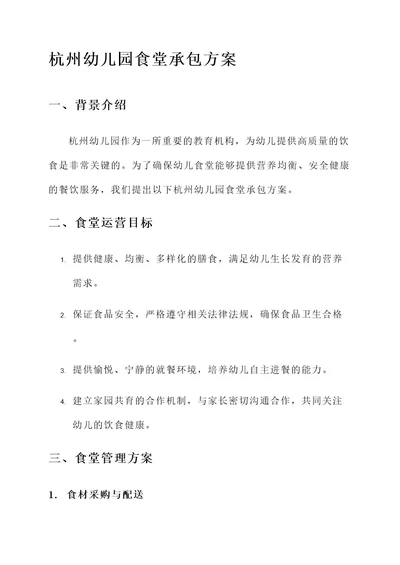 杭州幼儿园食堂承包方案

一、背景介绍

杭州幼儿园作为一所重要的教育机构，为幼儿提供高质量的饮食是非常关键的。为了确保幼儿食堂能够提供营养均衡、安全健康的餐饮服务，我们提出以下杭州幼儿园食堂承包方案。

二、食堂运营目标

1. 提供健康、均衡、多样化的膳食，满足幼儿生长发育的营养需求。

2. 保证食品安全，严格遵守相关法律法规，确保食品卫生合格。

3. 提供愉悦、宁静的就餐环境，培养幼儿自主进餐的能力。

4. 建立家园共育的合作机制，与家长密切沟通合作，共同关注幼儿的饮食健康。

三、食堂管理方案

1. 食材采购与配送